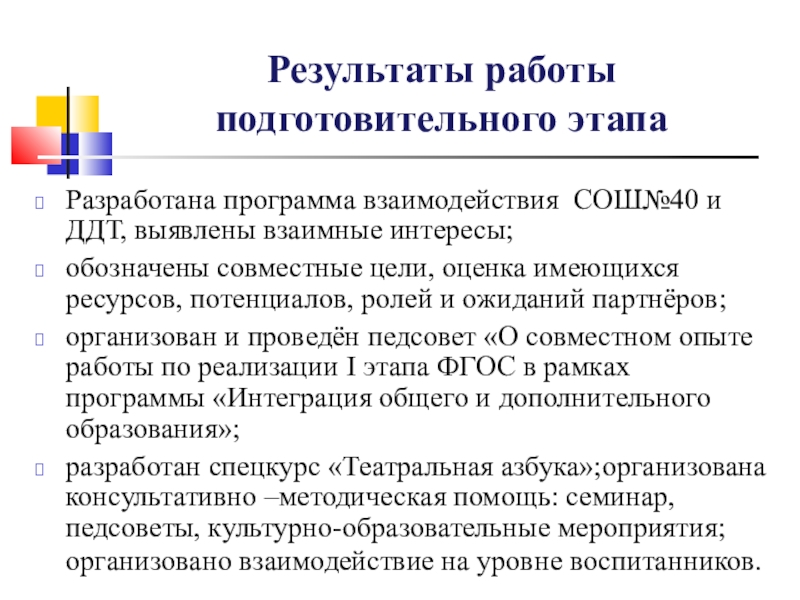 Результаты работы подготовительного этапа

Разработана программа взаимодействия СОШ№40 и ДДТ, выявлены взаимные интересы;

обозначены совместные цели, оценка имеющихся ресурсов, потенциалов, ролей и ожиданий партнёров;

организован и проведён педсовет «О совместном опыте работы по реализации I этапа ФГОС в рамках программы «Интеграция общего и дополнительного образования»;

разработан спецкурс «Театральная азбука»;организована консультативно –методическая помощь: семинар, педсоветы, культурно-образовательные мероприятия; организовано взаимодействие на уровне воспитанников.